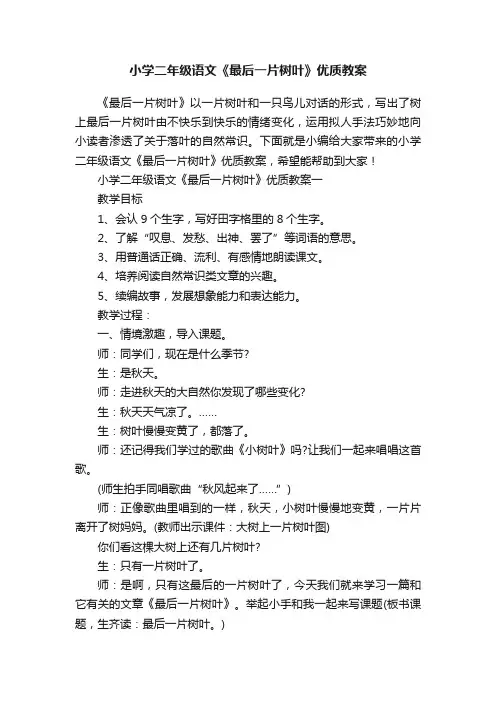 小学二年级语文《最后一片树叶》优质教案

《最后一片树叶》以一片树叶和一只鸟儿对话的形式，写出了树上最后一片树叶由不快乐到快乐的情绪变化，运用拟人手法巧妙地向小读者渗透了关于落叶的自然常识。下面就是小编给大家带来的小学二年级语文《最后一片树叶》优质教案，希望能帮助到大家！

小学二年级语文《最后一片树叶》优质教案一

教学目标

1、会认 9 个生字，写好田字格里的 8 个生字。

2、了解“叹息、发愁、出神、罢了”等词语的意思。

3、用普通话正确、流利、有感情地朗读课文。

4、培养阅读自然常识类文章的兴趣。

5、续编故事，发展想象能力和表达能力。

教学过程：

一、情境激趣，导入课题。

师：同学们，现在是什么季节?

生：是秋天。

师：走进秋天的大自然你发现了哪些变化?

生：秋天天气凉了。……

生：树叶慢慢变黄了，都落了。

师：还记得我们学过的歌曲《小树叶》吗?让我们一起来唱唱这首歌。

(师生拍手同唱歌曲“秋风起来了……”)

师：正像歌曲里唱到的一样，秋天，小树叶慢慢地变黄，一片片离开了树妈妈。(教师出示课件：大树上一片树叶图)

你们看这棵大树上还有几片树叶?

生：只有一片树叶了。

师：是啊，只有这最后的一片树叶了，今天我们就来学习一篇和它有关的文章《最后一片树叶》。举起小手和我一起来写课题(板书课题，生齐读：最后一片树叶。)